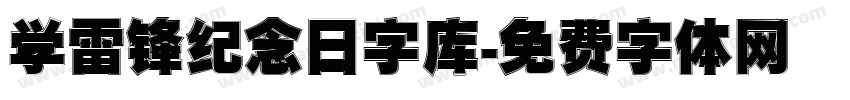 学雷锋纪念日字库-免费字体网